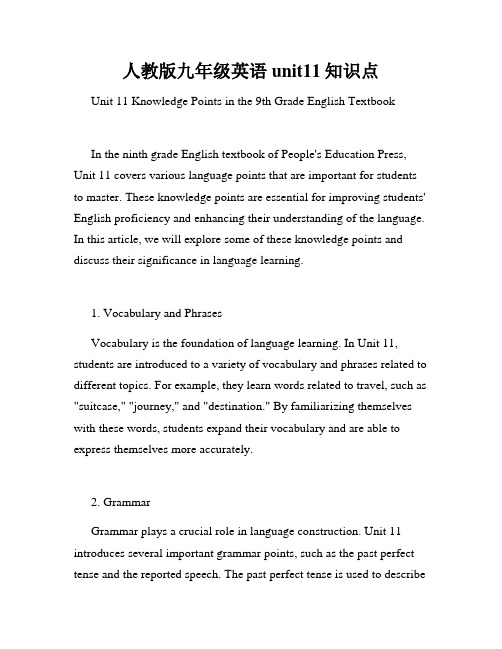 人教版九年级英语 unit11 知识点

Unit 11 Knowledge Points in the 9th Grade English Textbook

In the ninth grade English textbook of People's Education Press, Unit 11 covers various language points that are important for students to master. These knowledge points are essential for improving students' English proficiency and enhancing their understanding of the language. In this article, we will explore some of these knowledge points and discuss their significance in language learning.

1. Vocabulary and Phrases

Vocabulary is the foundation of language learning. In Unit 11, students are introduced to a variety of vocabulary and phrases related to different topics. For example, they learn words related to travel, such as "suitcase," "journey," and "destination." By familiarizing themselves with these words, students expand their vocabulary and are able to express themselves more accurately.

2. Grammar

Grammar plays a crucial role in language construction. Unit 11 introduces several important grammar points, such as the past perfect tense and the reported speech. The past perfect tense is used to describe